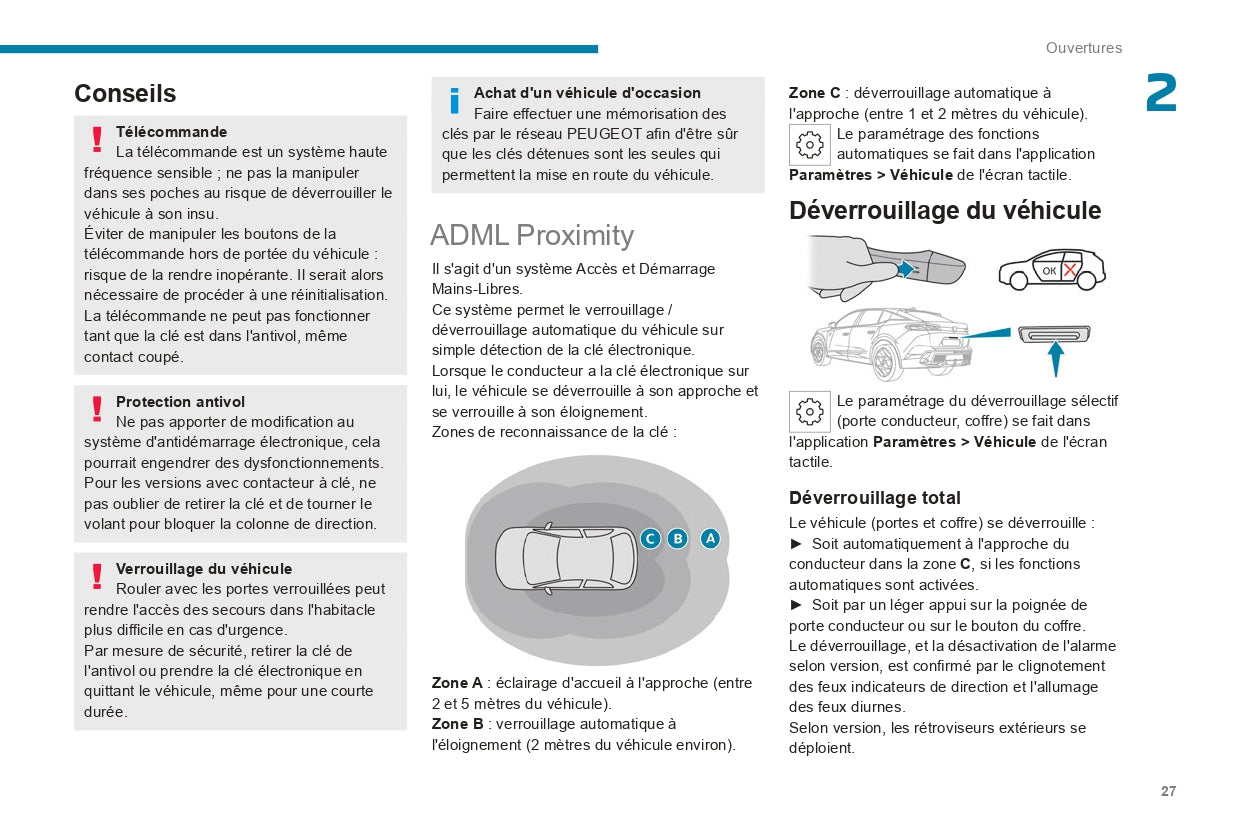 Ouvertures

2

Conseils

Télécommande
La télécommande est un système haute fréquence sensible ; ne pas la manipuler dans ses poches au risque de déverrouiller le véhicule à son insu.
Éviter de manipuler les boutons de la télécommande hors de portée du véhicule : risque de la rendre inopérante. Il serait alors nécessaire de procéder à une réinitialisation.
La télécommande ne peut pas fonctionner tant que la clé est dans l'antivol, même contact coupé.

Protection antivol
Ne pas apporter de modification au système d'antidémarrage électronique, cela pourrait engendrer des dysfonctionnements.
Pour les versions avec contacteur à clé, ne pas oublier de retirer la clé et de tourner le volant pour bloquer la colonne de direction.

Verrouillage du véhicule
Rouler avec les portes verrouillées peut rendre l'accès des secours dans l'habitacle plus difficile en cas d'urgence.
Par mesure de sécurité, retirer la clé de l'antivol ou prendre la clé électronique en quittant le véhicule, même pour une courte durée.

Achat d'un véhicule d'occasion
Faire effectuer une mémorisation des clés par le réseau PEUGEOT afin d'être sûr que les clés détenues sont les seules qui permettent la mise en route du véhicule.

ADML Proximity

Il s'agit d'un système Accès et Démarrage Mains-Libres.
Ce système permet le verrouillage / déverrouillage automatique du véhicule sur simple détection de la clé électronique.
Lorsque le conducteur a la clé électronique sur lui, le véhicule se déverrouille à son approche et se verrouille à son éloignement.
Zones de reconnaissance de la clé :

C B A

Zone A : éclairage d'accueil à l'approche (entre 2 et 5 mètres du véhicule).
Zone B : verrouillage automatique à l'éloignement (2 mètres du véhicule environ).

Zone C : déverrouillage automatique à l'approche (entre 1 et 2 mètres du véhicule).
Le paramétrage des fonctions automatiques se fait dans l'application Paramètres > Véhicule de l'écran tactile.

Déverrouillage du véhicule

OK

Le paramétrage du déverrouillage sélectif (porte conducteur, coffre) se fait dans l'application Paramètres > Véhicule de l'écran tactile.

Déverrouillage total
Le véhicule (portes et coffre) se déverrouille :
► Soit automatiquement à l'approche du conducteur dans la zone C, si les fonctions automatiques sont activées.
► Soit par un léger appui sur la poignée de porte conducteur ou sur le bouton du coffre.
Le déverrouillage, et la désactivation de l'alarme selon version, est confirmé par le clignotement des feux indicateurs de direction et l'allumage des feux diurnes.
Selon version, les rétroviseurs extérieurs se déploient.

27